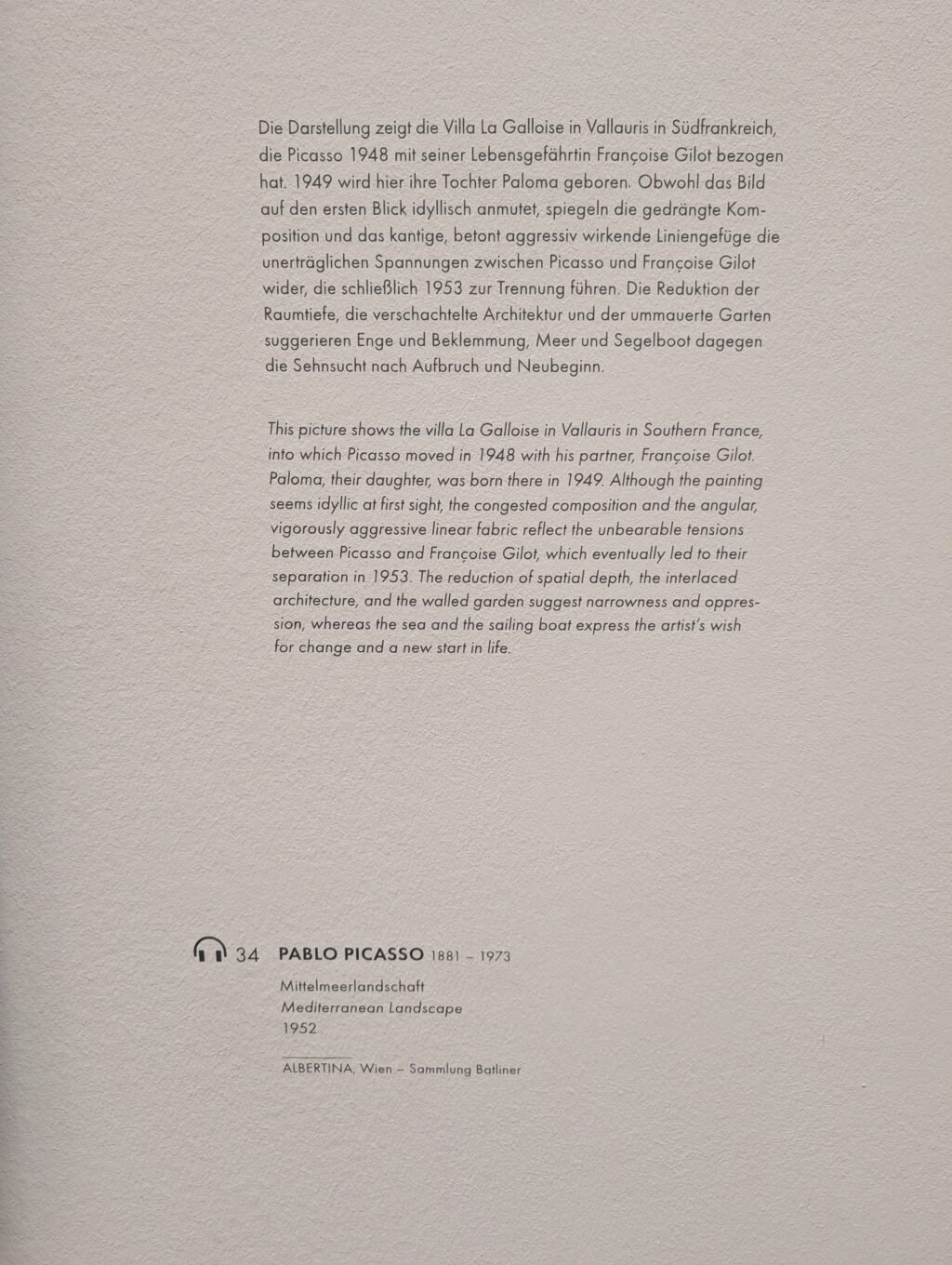 Die Darstellung zeigt die Villa La Galloise in Vallauris in Südfrankreich, die Picasso 1948 mit seiner Lebensgefährtin Françoise Gilot bezogen hat. 1949 wird hier ihre Tochter Paloma geboren. Obwohl das Bild auf den ersten Blick idyllisch anmutet, spiegeln die gedrängte Komposition und das kantige, betont aggressiv wirkende Liniengefüge die unerträglichen Spannungen zwischen Picasso und Françoise Gilot wider, die schließlich 1953 zur Trennung führen. Die Reduktion der Raumtiefe, die verschachtelte Architektur und der ummauerte Garten suggerieren Enge und Beklemmung, Meer und Segelboot dagegen die Sehnsucht nach Aufbruch und Neubeginn.

This picture shows the villa La Galloise in Vallauris in Southern France, into which Picasso moved in 1948 with his partner, Françoise Gilot. Paloma, their daughter, was born there in 1949. Although the painting seems idyllic at first sight, the congested composition and the angular, vigorously aggressive linear fabric reflect the unbearable tensions between Picasso and Françoise Gilot, which eventually led to their separation in 1953. The reduction of spatial depth, the interlaced architecture, and the walled garden suggest narrowness and oppression, whereas the sea and the sailing boat express the artist's wish for change and a new start in life.

34 PABLO PICASSO 1881 – 1973
Mittelmeerlandschaft
Mediterranean Landscape
1952

ALBERTINA, Wien – Sammlung Batliner